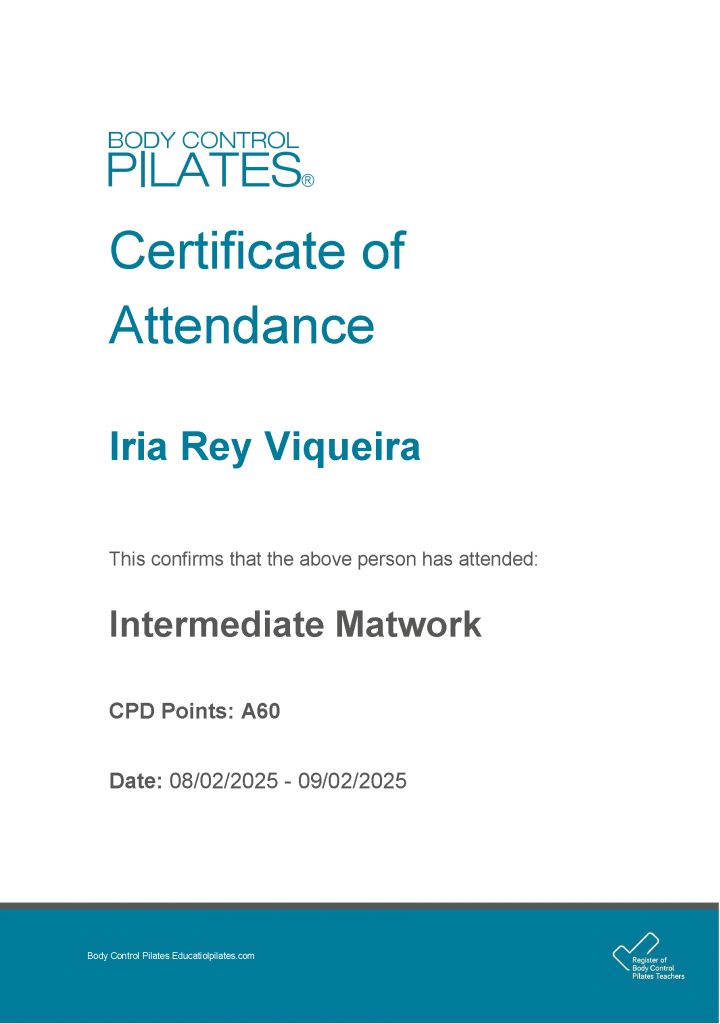 BODY CONTROL
PILATES®

Certificate of Attendance

Iria Rey Viqueira

This confirms that the above person has attended:

Intermediate Matwork

CPD Points: A60

Date: 08/02/2025 - 09/02/2025

Body Control Pilates Educatiolpilates.com

Register of Body Control Pilates Teachers